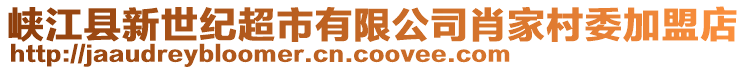 峡江县新世纪超市有限公司肖家村委加盟店
http://jaaudreybloomer.cn.coovee.com